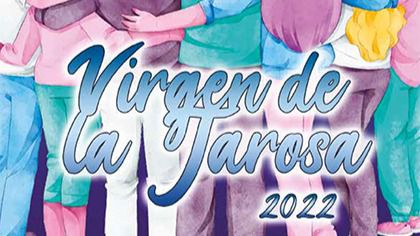 Virgen de la Jarosa

2022